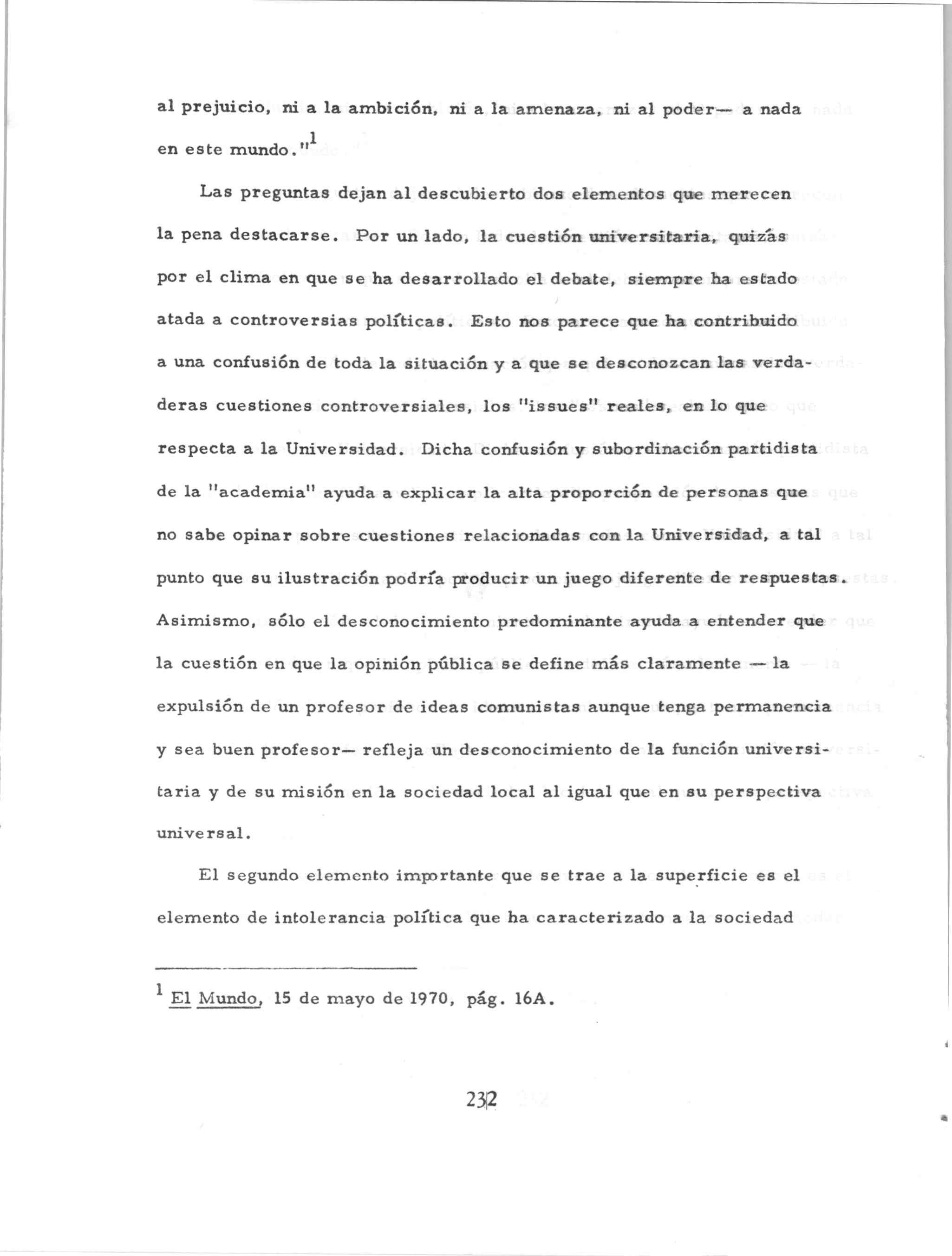 al prejuicio, ni a la ambición, ni a la amenaza, ni al poder— a nada en este mundo."$^1$

Las preguntas dejan al descubierto dos elementos que merecen la pena destacarse. Por un lado, la cuestión universitaria, quizás por el clima en que se ha desarrollado el debate, siempre ha estado atada a controversias políticas. Esto nos parece que ha contribuido a una confusión de toda la situación y a que se desconozcan las verdaderas cuestiones controversiales, los "issues" reales, en lo que respecta a la Universidad. Dicha confusión y subordinación partidista de la "academia" ayuda a explicar la alta proporción de personas que no sabe opinar sobre cuestiones relacionadas con la Universidad, a tal punto que su ilustración podría producir un juego diferente de respuestas. Asimismo, sólo el desconocimiento predominante ayuda a entender que la cuestión en que la opinión pública se define más claramente — la expulsión de un profesor de ideas comunistas aunque tenga permanencia y sea buen profesor— refleja un desconocimiento de la función universitaria y de su misión en la sociedad local al igual que en su perspectiva universal.

El segundo elemento importante que se trae a la superficie es el elemento de intolerancia política que ha caracterizado a la sociedad

$^1$ El Mundo, 15 de mayo de 1970, pág. 16A.

232